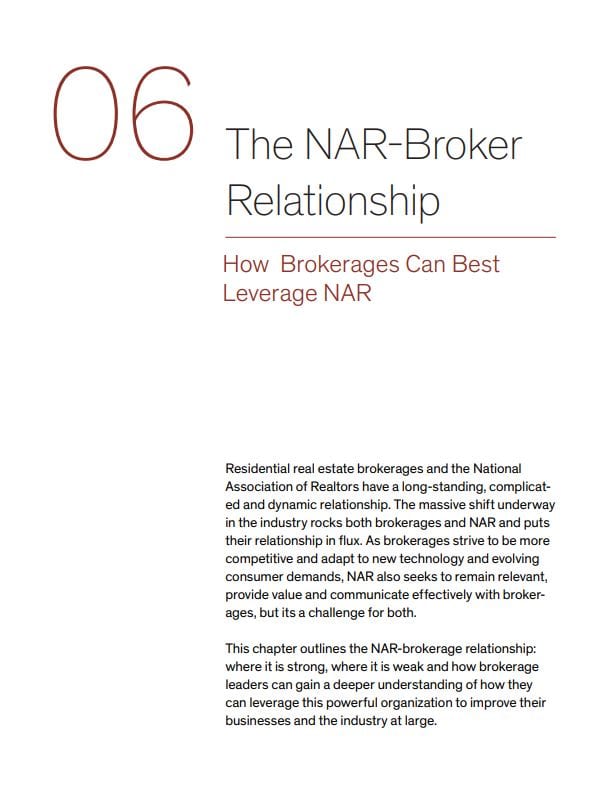 06

The NAR-Broker Relationship

How  Brokerages Can Best Leverage NAR

Residential real estate brokerages and the National Association of Realtors have a long-standing, complicated and dynamic relationship. The massive shift underway in the industry rocks both brokerages and NAR and puts their relationship in flux. As brokerages strive to be more competitive and adapt to new technology and evolving consumer demands, NAR also seeks to remain relevant, provide value and communicate effectively with brokerages, but its a challenge for both.

This chapter outlines the NAR-brokerage relationship: where it is strong, where it is weak and how brokerage leaders can gain a deeper understanding of how they can leverage this powerful organization to improve their businesses and the industry at large.